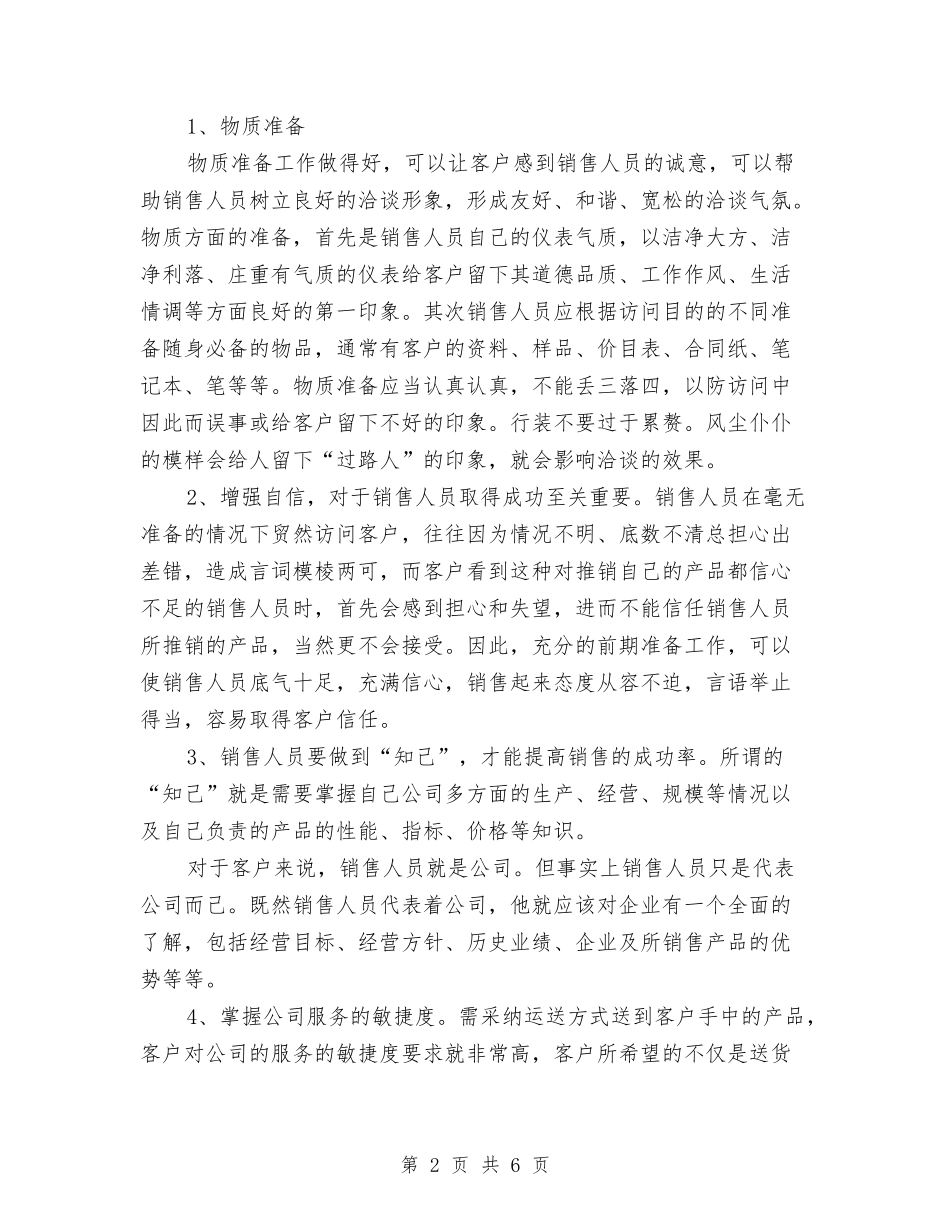 1、物质准备

物质准备工作做得好，可以让客户感到销售人员的诚意，可以帮助销售人员树立良好的洽谈形象，形成友好、和谐、宽松的洽谈气氛。物质方面的准备，首先是销售人员自己的仪表气质，以洁净大方、洁净利落、庄重有气质的仪表给客户留下其道德品质、工作作风、生活情调等方面良好的第一印象。其次销售人员应根据访问目的的不同准备随身必备的物品，通常有客户的资料、样品、价目表、合同纸、笔记本、笔等等。物质准备应当认真认真，不能丢三落四，以防访问中因此而误事或给客户留下不好的印象。行装不要过于累赘。风尘仆仆的模样会给人留下“过路人”的印象，就会影响洽谈的效果。

2、增强自信，对于销售人员取得成功至关重要。销售人员在毫无准备的情况下贸然访问客户，往往因为情况不明、底数不清总担心出差错，造成言词模棱两可，而客户看到这种对推销自己的产品都信心不足的销售人员时，首先会感到担心和失望，进而不能信任销售人员所推销的产品，当然更不会接受。因此，充分的前期准备工作，可以使销售人员底气十足，充满信心，销售起来态度从容不迫，言语举止得当，容易取得客户信任。

3、销售人员要做到“知己”，才能提高销售的成功率。所谓的“知己”就是需要掌握自己公司多方面的生产、经营、规模等情况以及自己负责的产品的性能、指标、价格等知识。

对于客户来说，销售人员就是公司。但事实上销售人员只是代表公司而已。既然销售人员代表着公司，他就应该对企业有一个全面的了解，包括经营目标、经营方针、历史业绩、企业及所销售产品的优势等等。

4、掌握公司服务的敏捷度。需采纳运送方式送到客户手中的产品，客户对公司的服务的敏捷度要求就非常高，客户所希望的不仅是送货

第 2 页 共 6 页